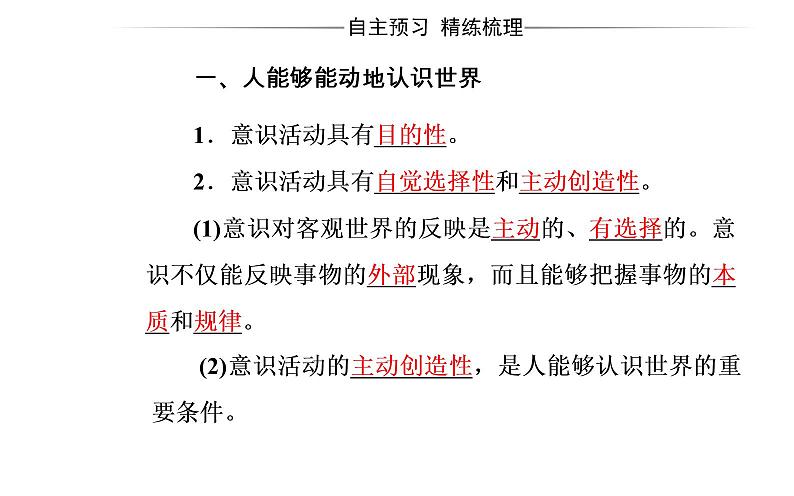 自主预习 精练梳理

一、人能够能动地认识世界

1．意识活动具有目的性。

2．意识活动具有自觉选择性和主动创造性。

(1)意识对客观世界的反映是主动的、有选择的。意识不仅能反映事物的外部现象，而且能够把握事物的本质和规律。

(2)意识活动的主动创造性，是人能够认识世界的重要条件。